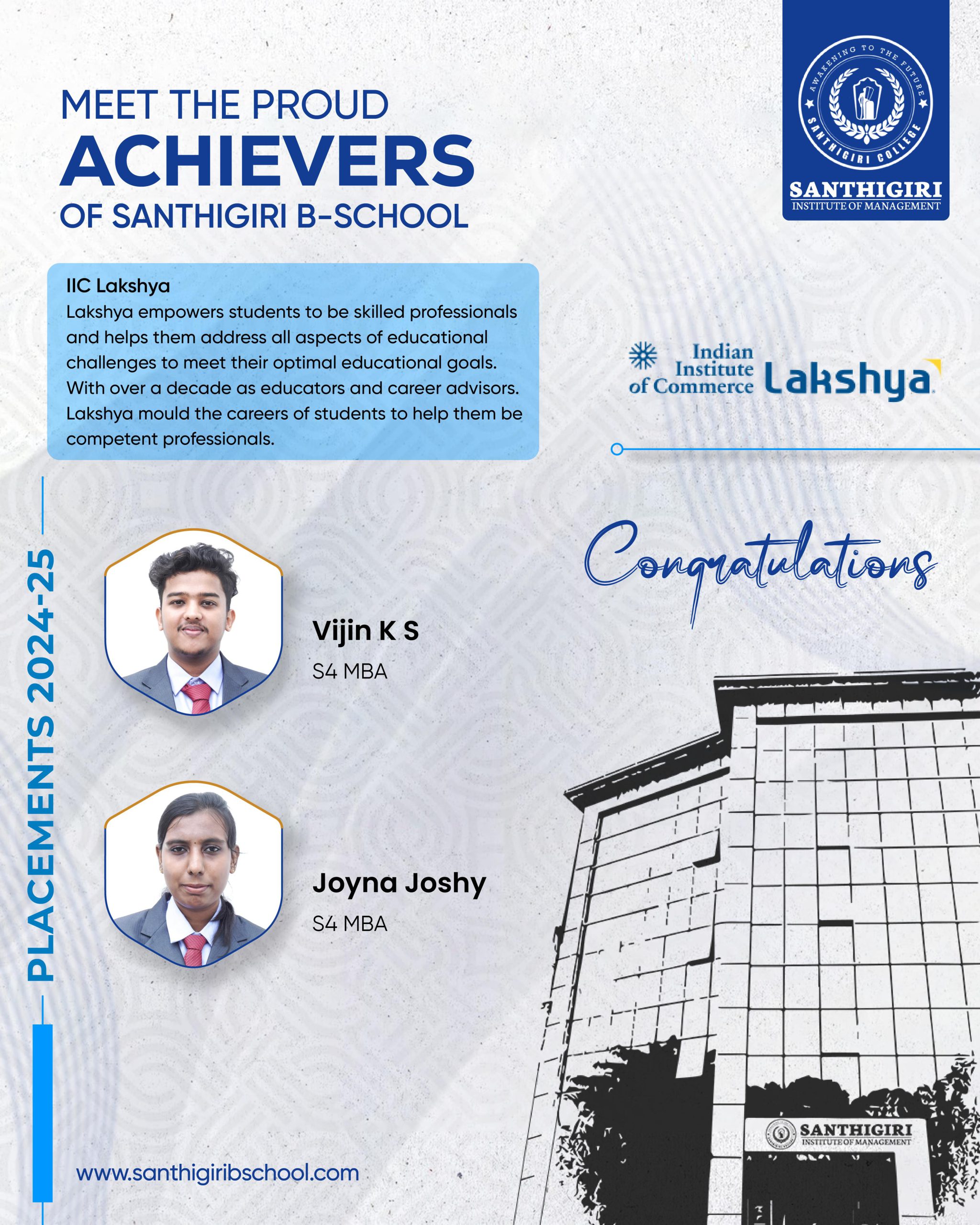 MEET THE PROUD
ACHIEVERS
OF SANTHIGIRI B-SCHOOL

AWAKENING TO THE FUTURE
SANTHIGIRI COLLEGE
SANTHIGIRI
INSTITUTE OF MANAGEMENT

IIC Lakshya
Lakshya empowers students to be skilled professionals and helps them address all aspects of educational challenges to meet their optimal educational goals. With over a decade as educators and career advisors. Lakshya mould the careers of students to help them be competent professionals.

Indian Institute of Commerce Lakshya

PLACEMENTS 2024-25

Congratulations

Vijin K S
S4 MBA

Joyna Joshy
S4 MBA

SANTHIGIRI
INSTITUTE OF MANAGEMENT

www.santhigiribschool.com